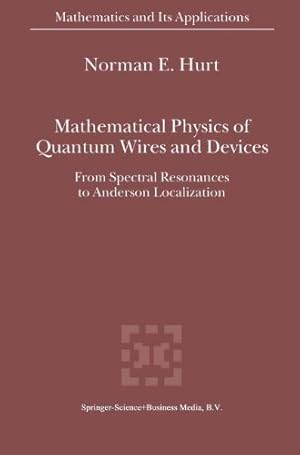 Mathematics and Its Applications

Norman E. Hurt

Mathematical Physics of Quantum Wires and Devices

From Spectral Resonances to Anderson Localization

Springer-Science+Business Media, B.V.